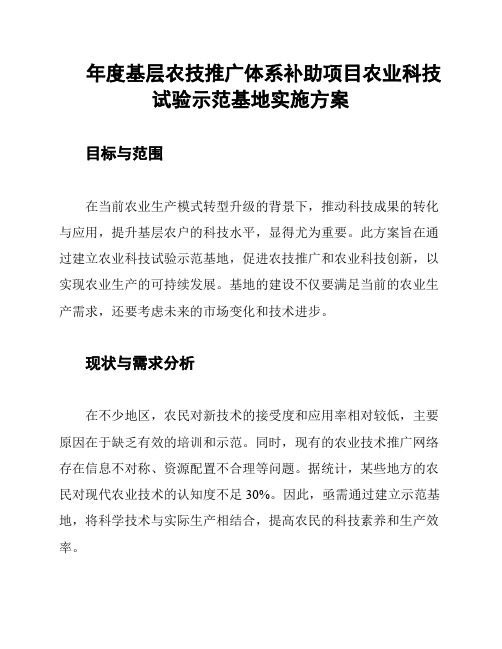 年度基层农技推广体系补助项目农业科技试验示范基地实施方案

目标与范围

在当前农业生产模式转型升级的背景下，推动科技成果的转化与应用，提升基层农户的科技水平，显得尤为重要。此方案旨在通过建立农业科技试验示范基地，促进农技推广和农业科技创新，以实现农业生产的可持续发展。基地的建设不仅要满足当前的农业生产需求，还要考虑未来的市场变化和技术进步。

现状与需求分析

在不少地区，农民对新技术的接受度和应用率相对较低，主要原因在于缺乏有效的培训和示范。同时，现有的农业技术推广网络存在信息不对称、资源配置不合理等问题。据统计，某些地方的农民对现代农业技术的认知度不足 30%。因此，亟需通过建立示范基地，将科学技术与实际生产相结合，提高农民的科技素养和生产效率。